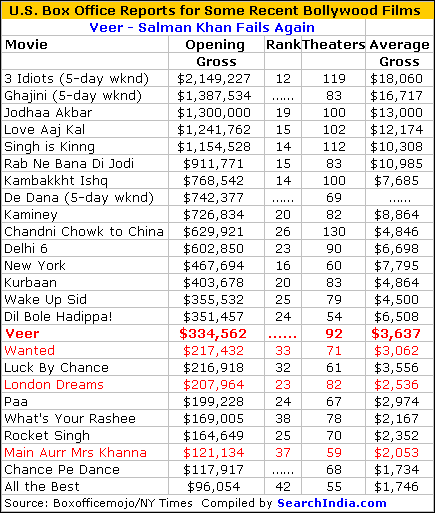 U.S. Box Office Reports for Some Recent Bollywood Films

Veer - Salman Khan Fails Again

| Movie | Opening Gross | Rank | Theaters | Average Gross |
|---|---|---|---|---|
| 3 Idiots (5-day wknd) | $2,149,227 | 12 | 119 | $18,060 |
| Ghajini (5-day wknd) | $1,387,534 | ...... | 83 | $16,717 |
| Jodhaa Akbar | $1,300,000 | 19 | 100 | $13,000 |
| Love Aaj Kal | $1,241,762 | 15 | 102 | $12,174 |
| Singh is Kinng | $1,154,528 | 14 | 112 | $10,308 |
| Rab Ne Bana Di Jodi | $911,771 | 15 | 83 | $10,985 |
| Kambakkht Ishq | $768,542 | 14 | 100 | $7,685 |
| De Dana (5-day wknd) | $742,377 | ...... | 69 | ...... |
| Kaminey | $726,834 | 20 | 82 | $8,864 |
| Chandni Chowk to China | $629,921 | 26 | 130 | $4,846 |
| Delhi 6 | $602,850 | 23 | 90 | $6,698 |
| New York | $467,694 | 16 | 60 | $7,795 |
| Kurbaan | $403,678 | 20 | 83 | $4,864 |
| Wake Up Sid | $355,532 | 25 | 79 | $4,500 |
| Dil Bole Hadippa! | $351,457 | 24 | 54 | $6,508 |
| Veer | $334,562 | ...... | 92 | $3,637 |
| Wanted | $217,432 | 33 | 71 | $3,062 |
| Luck By Chance | $216,918 | 32 | 61 | $3,556 |
| London Dreams | $207,964 | 23 | 82 | $2,536 |
| Paa | $199,228 | 24 | 67 | $2,974 |
| What's Your Rashee | $169,005 | 38 | 78 | $2,167 |
| Rocket Singh | $164,649 | 25 | 70 | $2,352 |
| Main Aurr Mrs Khanna | $121,134 | 37 | 59 | $2,053 |
| Chance Pe Dance | $117,917 | ...... | 68 | $1,734 |
| All the Best | $96,054 | 42 | 55 | $1,746 |

Source: Boxofficemojo/NY Times Compiled by SearchIndia.com